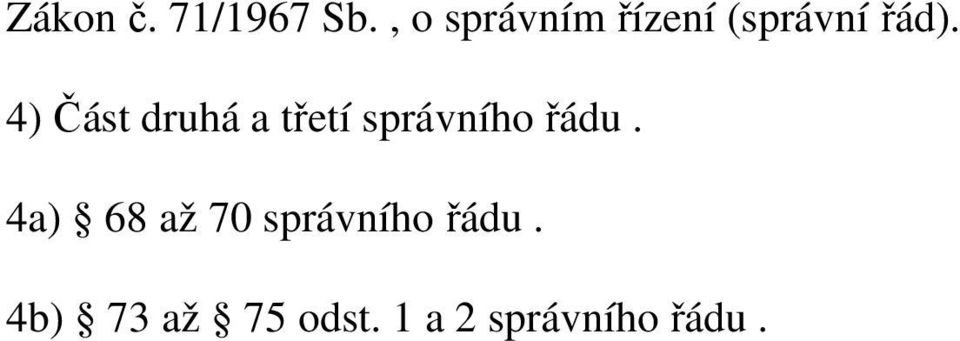 Zákon č. 71/1967 Sb. , o správním řízení (správní řád).

4) Část druhá a třetí správního řádu .

4a) § 68 až 70 správního řádu .

4b) § 73 až § 75 odst. 1 a 2 správního řádu .